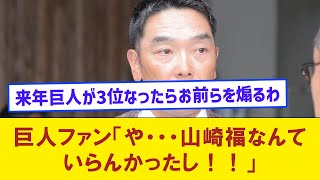 来年巨人が3位なったらお前らを煽るわ

巨人ファン「や・・・山崎福なんていらんかったし！！」